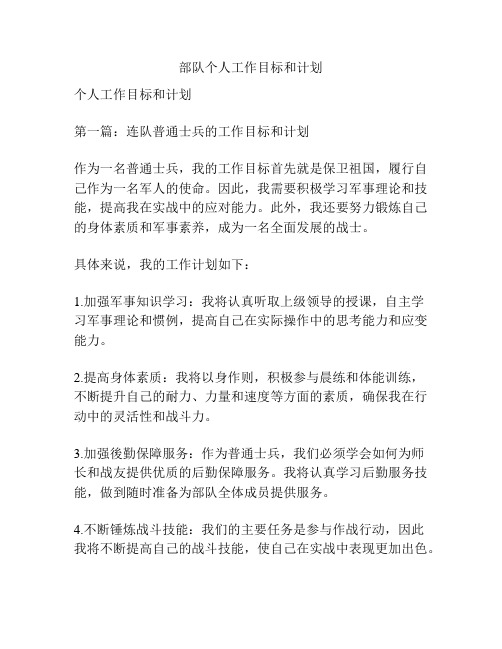 部队个人工作目标和计划

个人工作目标和计划

第一篇：连队普通士兵的工作目标和计划

作为一名普通士兵，我的工作目标首先就是保卫祖国，履行自己作为一名军人的使命。因此，我需要积极学习军事理论和技能，提高我在实战中的应对能力。此外，我还要努力锻炼自己的身体素质和军事素养，成为一名全面发展的战士。

具体来说，我的工作计划如下：

1.加强军事知识学习：我将认真听取上级领导的授课，自主学习军事理论和惯例，提高自己在实际操作中的思考能力和应变能力。

2.提高身体素质：我将以身作则，积极参与晨练和体能训练，不断提升自己的耐力、力量和速度等方面的素质，确保我在行动中的灵活性和战斗力。

3.加强後勤保障服务：作为普通士兵，我们必须学会如何为师长和战友提供优质的后勤保障服务。我将认真学习后勤服务技能，做到随时准备为部队全体成员提供服务。

4.不断锤炼战斗技能：我们的主要任务是参与作战行动，因此我将不断提高自己的战斗技能，使自己在实战中表现更加出色。